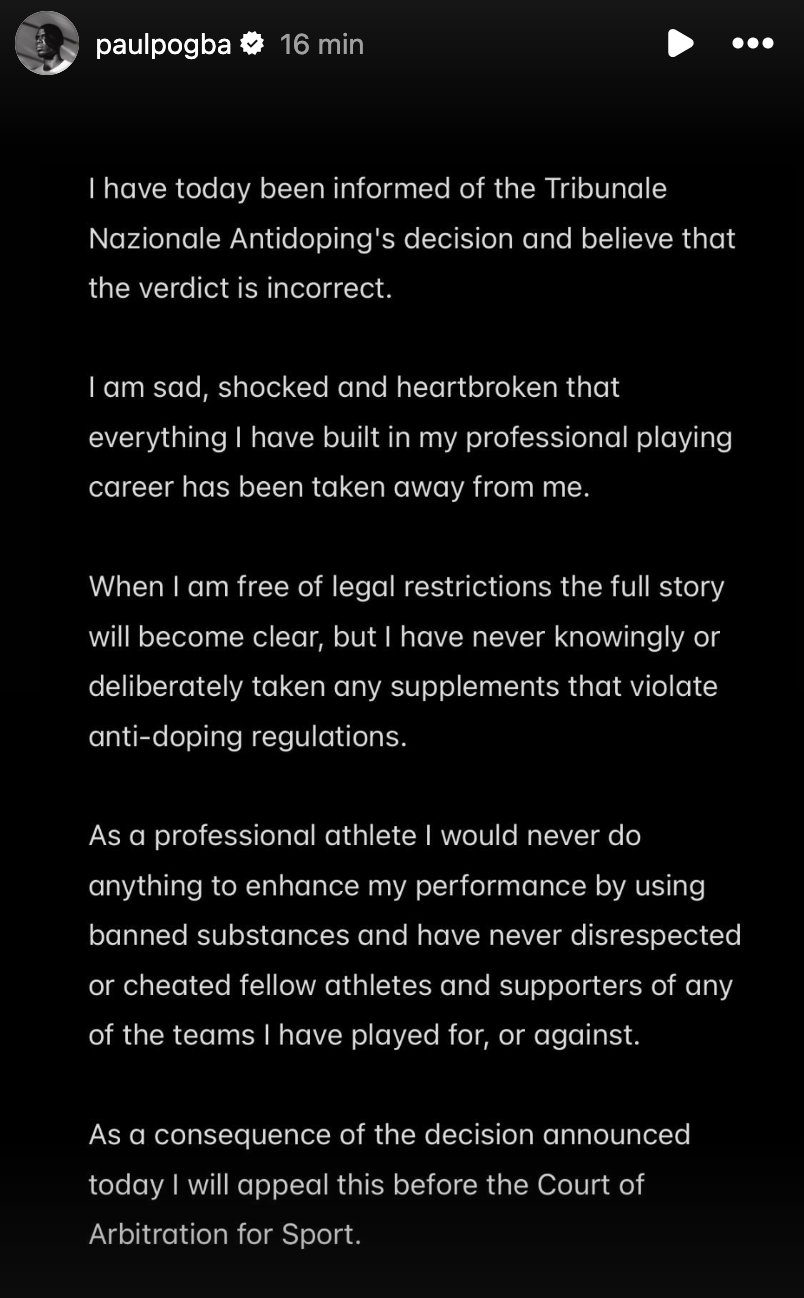 paulpogba 16 min

I have today been informed of the Tribunale Nazionale Antidoping's decision and believe that the verdict is incorrect.

I am sad, shocked and heartbroken that everything I have built in my professional playing career has been taken away from me.

When I am free of legal restrictions the full story will become clear, but I have never knowingly or deliberately taken any supplements that violate anti-doping regulations.

As a professional athlete I would never do anything to enhance my performance by using banned substances and have never disrespected or cheated fellow athletes and supporters of any of the teams I have played for, or against.

As a consequence of the decision announced today I will appeal this before the Court of Arbitration for Sport.